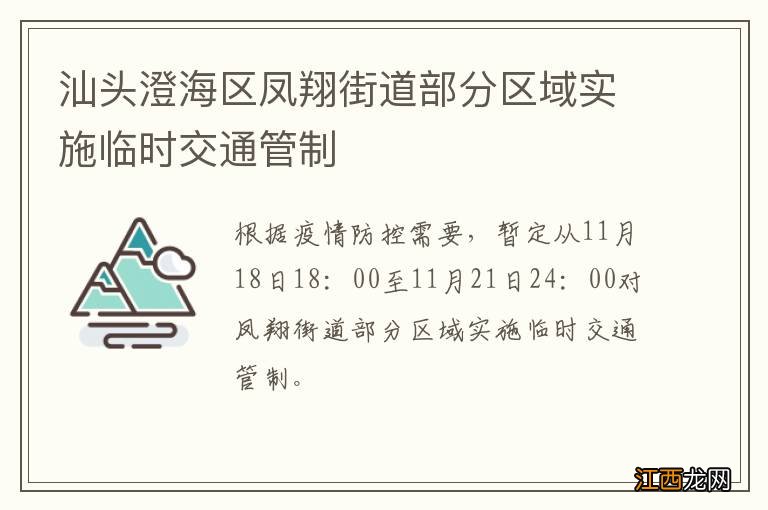 汕头澄海区凤翔街道部分区域实施临时交通管制

根据疫情防控需要，暂定从11月18日18：00至11月21日24：00对凤翔街道部分区域实施临时交通管制。

江西龙网